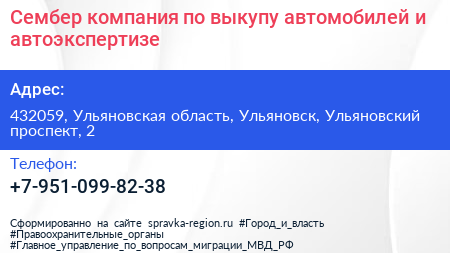 Сембер компания по выкупу автомобилей и автоэкспертизе

Адрес:

432059, Ульяновская область, Ульяновск, Ульяновский проспект, 2

Телефон:

+7-951-099-82-38

Сформированно на сайте spravka-region.ru #Город_и_власть #Правоохранительные_органы #Главное_управление_по_вопросам_миграции_МВД_РФ